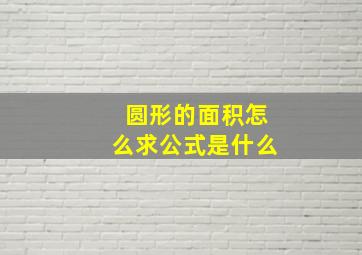 圆形的面积怎么求公式是什么